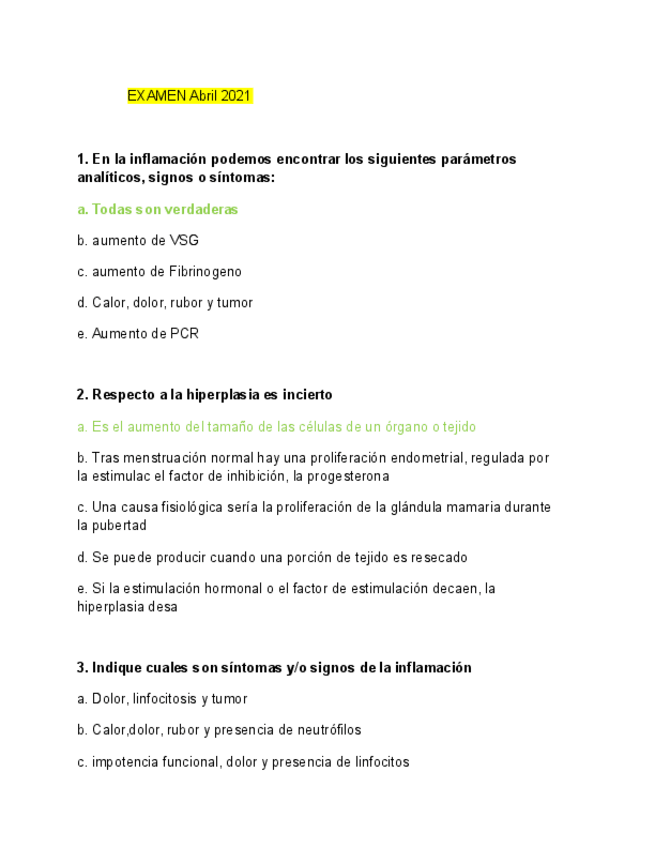 EXAMEN Abril 2021

1. En la inflamación podemos encontrar los siguientes parámetros analíticos, signos o síntomas:

a. Todas son verdaderas

b. aumento de VSG

c. aumento de Fibrinogeno

d. Calor, dolor, rubor y tumor

e. Aumento de PCR

2. Respecto a la hiperplasia es incierto

a. Es el aumento del tamaño de las células de un órgano o tejido

b. Tras menstruación normal hay una proliferación endometrial, regulada por la estimulac el factor de inhibición, la progesterona

c. Una causa fisiológica sería la proliferación de la glándula mamaria durante la pubertad

d. Se puede producir cuando una porción de tejido es resecado

e. Si la estimulación hormonal o el factor de estimulación decaen, la hiperplasia desa

3. Indique cuales son síntomas y/o signos de la inflamación

a. Dolor, linfocitosis y tumor

b. Calor,dolor, rubor y presencia de neutrófilos

c. impotencia funcional, dolor y presencia de linfocitos